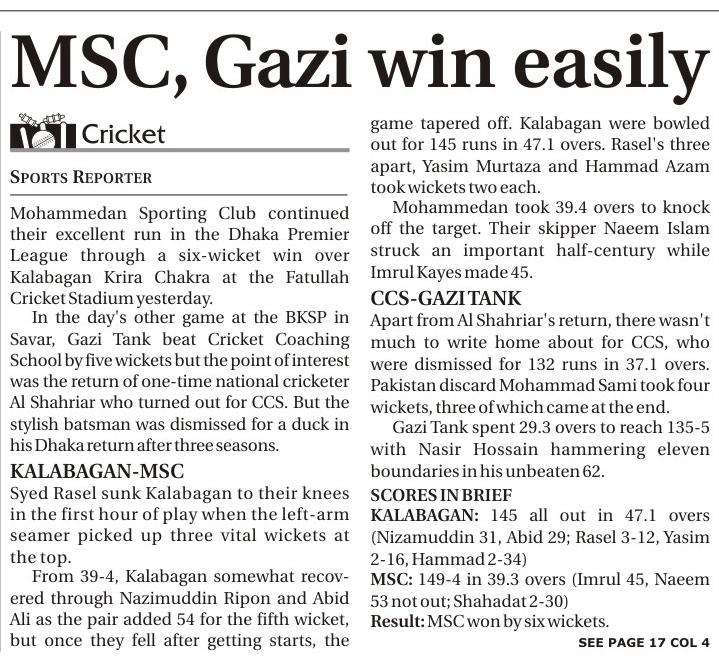 MSC, Gazi win easily

Cricket

SPORTS REPORTER

Mohammedan Sporting Club continued their excellent run in the Dhaka Premier League through a six-wicket win over Kalabagan Krira Chakra at the Fatullah Cricket Stadium yesterday.

In the day's other game at the BKSP in Savar, Gazi Tank beat Cricket Coaching School by five wickets but the point of interest was the return of one-time national cricketer Al Shahriar who turned out for CCS. But the stylish batsman was dismissed for a duck in his Dhaka return after three seasons.

KALABAGAN-MSC
Syed Rasel sunk Kalabagan to their knees in the first hour of play when the left-arm seamer picked up three vital wickets at the top.

From 39-4, Kalabagan somewhat recovered through Nazimuddin Ripon and Abid Ali as the pair added 54 for the fifth wicket, but once they fell after getting starts, the game tapered off. Kalabagan were bowled out for 145 runs in 47.1 overs. Rasel's three apart, Yasim Murtaza and Hammad Azam took wickets two each.

Mohammedan took 39.4 overs to knock off the target. Their skipper Naeem Islam struck an important half-century while Imrul Kayes made 45.

CCS-GAZI TANK
Apart from Al Shahriar's return, there wasn't much to write home about for CCS, who were dismissed for 132 runs in 37.1 overs. Pakistan discard Mohammad Sami took four wickets, three of which came at the end.

Gazi Tank spent 29.3 overs to reach 135-5 with Nasir Hossain hammering eleven boundaries in his unbeaten 62.

SCORES IN BRIEF
KALABAGAN: 145 all out in 47.1 overs (Nizamuddin 31, Abid 29; Rasel 3-12, Yasim 2-16, Hammad 2-34)
MSC: 149-4 in 39.3 overs (Imrul 45, Naeem 53 not out; Shahadat 2-30)
Result: MSC won by six wickets.

SEE PAGE 17 COL 4